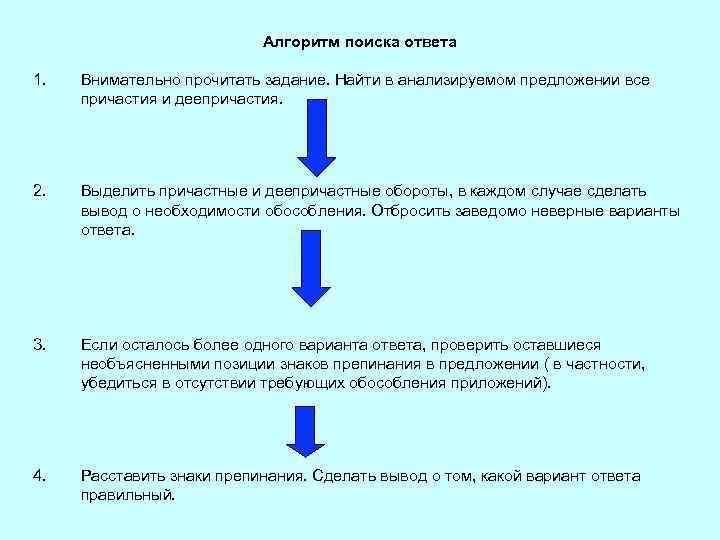 Алгоритм поиска ответа

1. Внимательно прочитать задание. Найти в анализируемом предложении все причастия и деепричастия.

2. Выделить причастные и деепричастные обороты, в каждом случае сделать вывод о необходимости обособления. Отбросить заведомо неверные варианты ответа.

3. Если осталось более одного варианта ответа, проверить оставшиеся необъясненными позиции знаков препинания в предложении ( в частности, убедиться в отсутствии требующих обособления приложений).

4. Расставить знаки препинания. Сделать вывод о том, какой вариант ответа правильный.